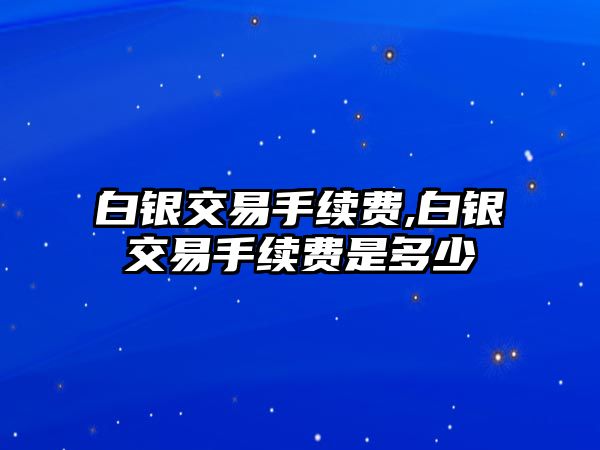 白银交易手续费,白银交易手续费是多少